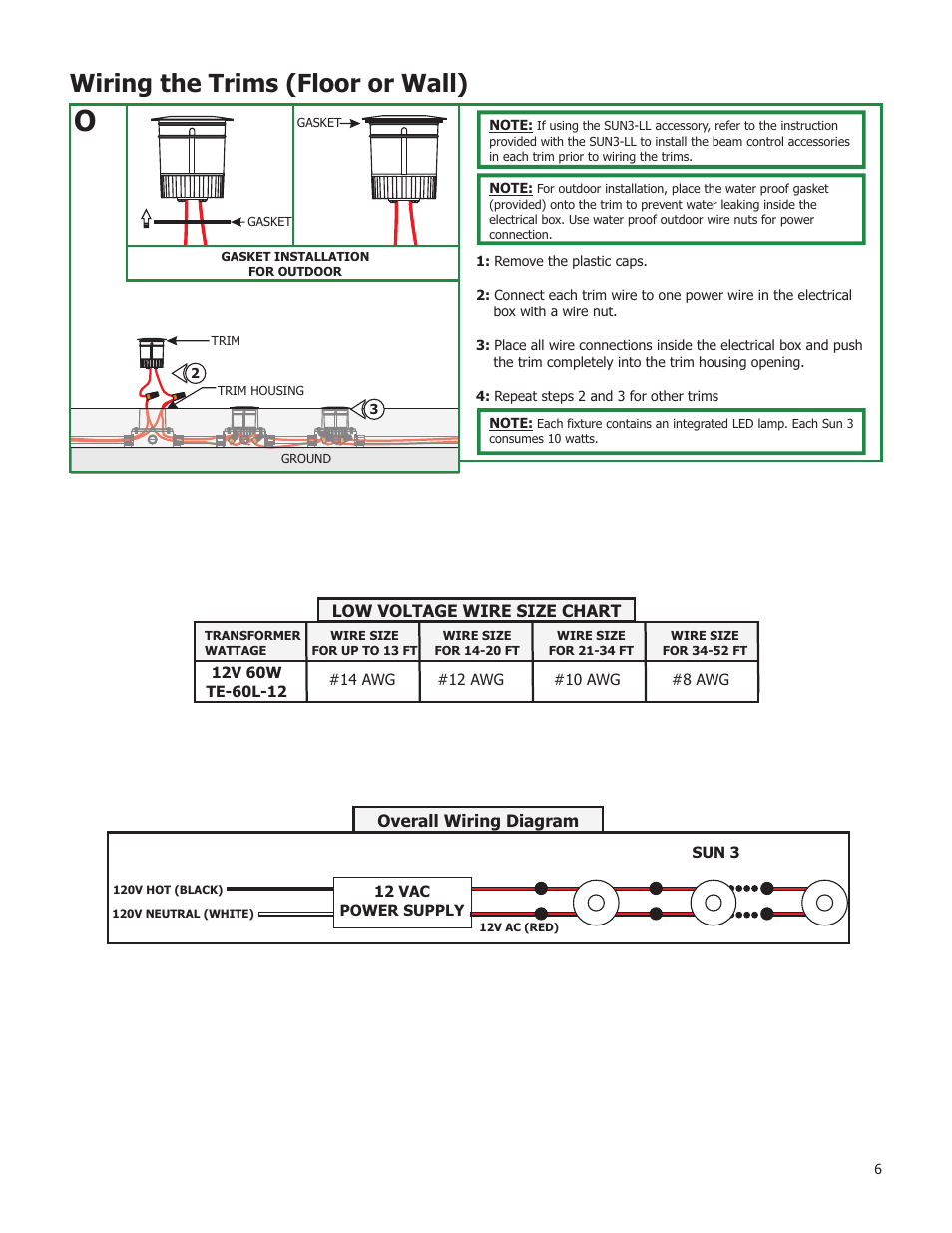 Wiring the Trims (Floor or Wall)

O

GASKET

GASKET

GASKET INSTALLATION FOR OUTDOOR

TRIM

2

TRIM HOUSING

3

GROUND

NOTE: If using the SUN3-LL accessory, refer to the instruction provided with the SUN3-LL to install the beam control accessories in each trim prior to wiring the trims.

NOTE: For outdoor installation, place the water proof gasket (provided) onto the trim to prevent water leaking inside the electrical box. Use water proof outdoor wire nuts for power connection.

1: Remove the plastic caps.

2: Connect each trim wire to one power wire in the electrical box with a wire nut.

3: Place all wire connections inside the electrical box and push the trim completely into the trim housing opening.

4: Repeat steps 2 and 3 for other trims

NOTE: Each fixture contains an integrated LED lamp. Each Sun 3 consumes 10 watts.

LOW VOLTAGE WIRE SIZE CHART

| TRANSFORMER WATTAGE | WIRE SIZE FOR UP TO 13 FT | WIRE SIZE FOR 14-20 FT | WIRE SIZE FOR 21-34 FT | WIRE SIZE FOR 34-52 FT |
|---|---|---|---|---|
| 12V 60W TE-60L-12 | #14 AWG | #12 AWG | #10 AWG | #8 AWG |

Overall Wiring Diagram

SUN 3

120V HOT (BLACK)

120V NEUTRAL (WHITE)

12 VAC POWER SUPPLY

12V AC (RED)

6